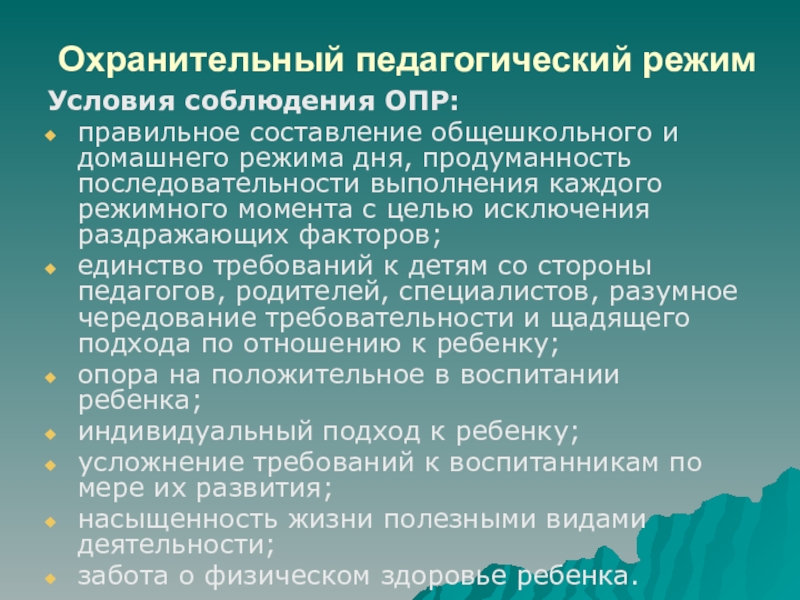 Охранительный педагогический режим

Условия соблюдения ОПР:

• правильное составление общешкольного и домашнего режима дня, продуманность последовательности выполнения каждого режимного момента с целью исключения раздражающих факторов;
• единство требований к детям со стороны педагогов, родителей, специалистов, разумное чередование требовательности и щадящего подхода по отношению к ребенку;
• опора на положительное в воспитании ребенка;
• индивидуальный подход к ребенку;
• усложнение требований к воспитанникам по мере их развития;
• насыщенность жизни полезными видами деятельности;
• забота о физическом здоровье ребенка.